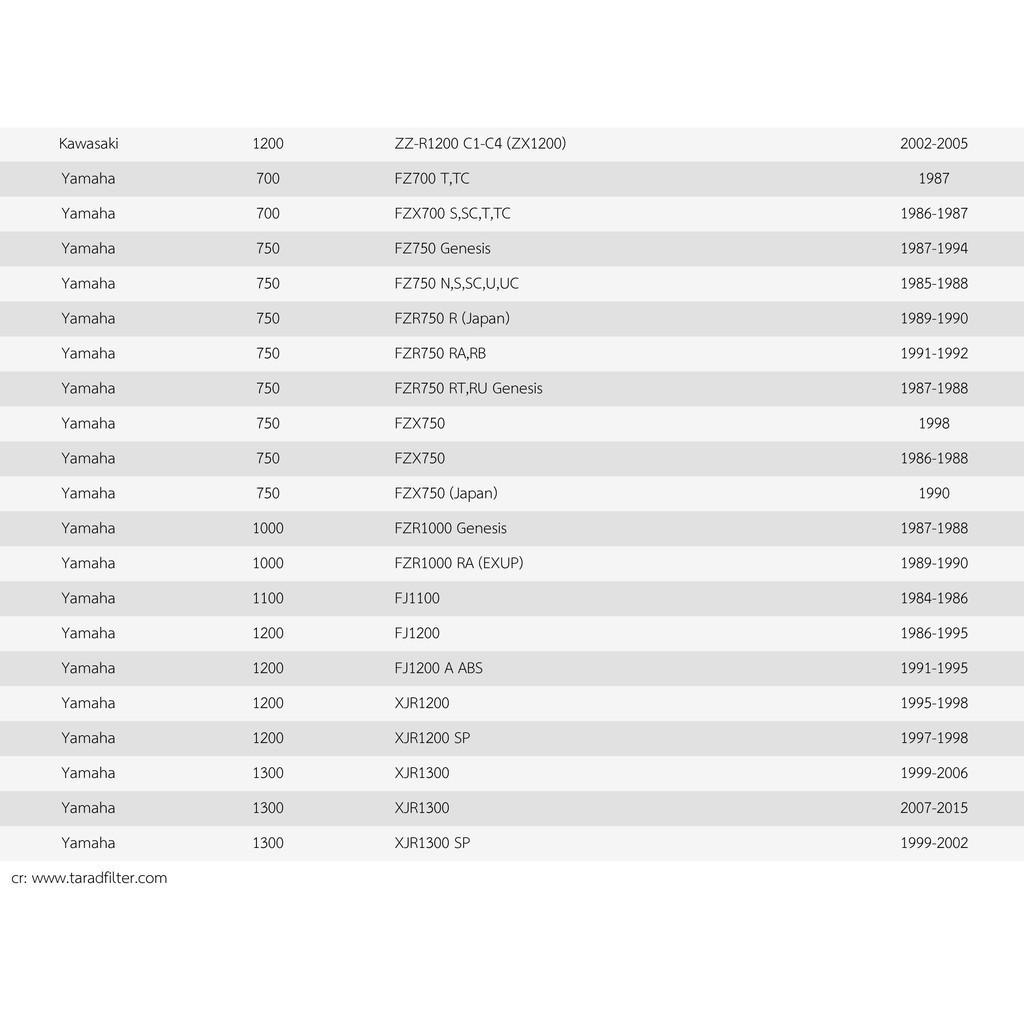 | | | | |
|---|---|---|---|
| Kawasaki | 1200 | ZZ-R1200 C1-C4 (ZX1200) | 2002-2005 |
| Yamaha | 700 | FZ700 T,TC | 1987 |
| Yamaha | 700 | FZX700 S,SC,T,TC | 1986-1987 |
| Yamaha | 750 | FZ750 Genesis | 1987-1994 |
| Yamaha | 750 | FZ750 N,S,SC,U,UC | 1985-1988 |
| Yamaha | 750 | FZR750 R (Japan) | 1989-1990 |
| Yamaha | 750 | FZR750 RA,RB | 1991-1992 |
| Yamaha | 750 | FZR750 RT,RU Genesis | 1987-1988 |
| Yamaha | 750 | FZX750 | 1998 |
| Yamaha | 750 | FZX750 | 1986-1988 |
| Yamaha | 750 | FZX750 (Japan) | 1990 |
| Yamaha | 1000 | FZR1000 Genesis | 1987-1988 |
| Yamaha | 1000 | FZR1000 RA (EXUP) | 1989-1990 |
| Yamaha | 1100 | FJ1100 | 1984-1986 |
| Yamaha | 1200 | FJ1200 | 1986-1995 |
| Yamaha | 1200 | FJ1200 A ABS | 1991-1995 |
| Yamaha | 1200 | XJR1200 | 1995-1998 |
| Yamaha | 1200 | XJR1200 SP | 1997-1998 |
| Yamaha | 1300 | XJR1300 | 1999-2006 |
| Yamaha | 1300 | XJR1300 | 2007-2015 |
| Yamaha | 1300 | XJR1300 SP | 1999-2002 |

cr: www.taradfilter.com